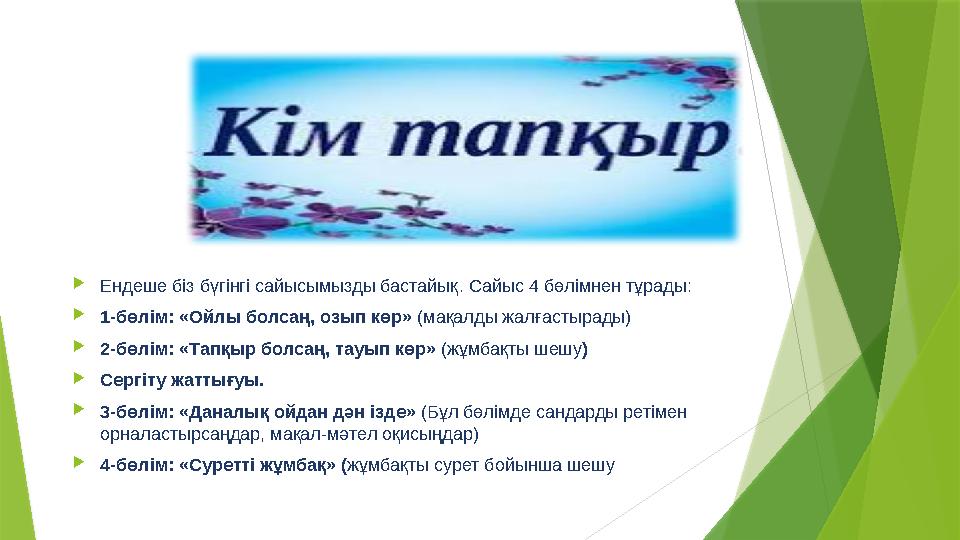 Кім тапқыр

Ендеше біз бүгінгі сайысымызды бастайық. Сайыс 4 бөлімнен тұрады:

1-бөлім: «Ойлы болсаң, озып көр» (мақалды жалғастырады)

2-бөлім: «Тапқыр болсаң, тауып көр» (жұмбақты шешу)

Сергіту жаттығуы.

3-бөлім: «Даналық ойдан дән ізде» (Бұл бөлімде сандарды ретімен орналастырсаңдар, мақал-мәтел оқисыңдар)

4-бөлім: «Суретті жұмбақ» (жұмбақты сурет бойынша шешу